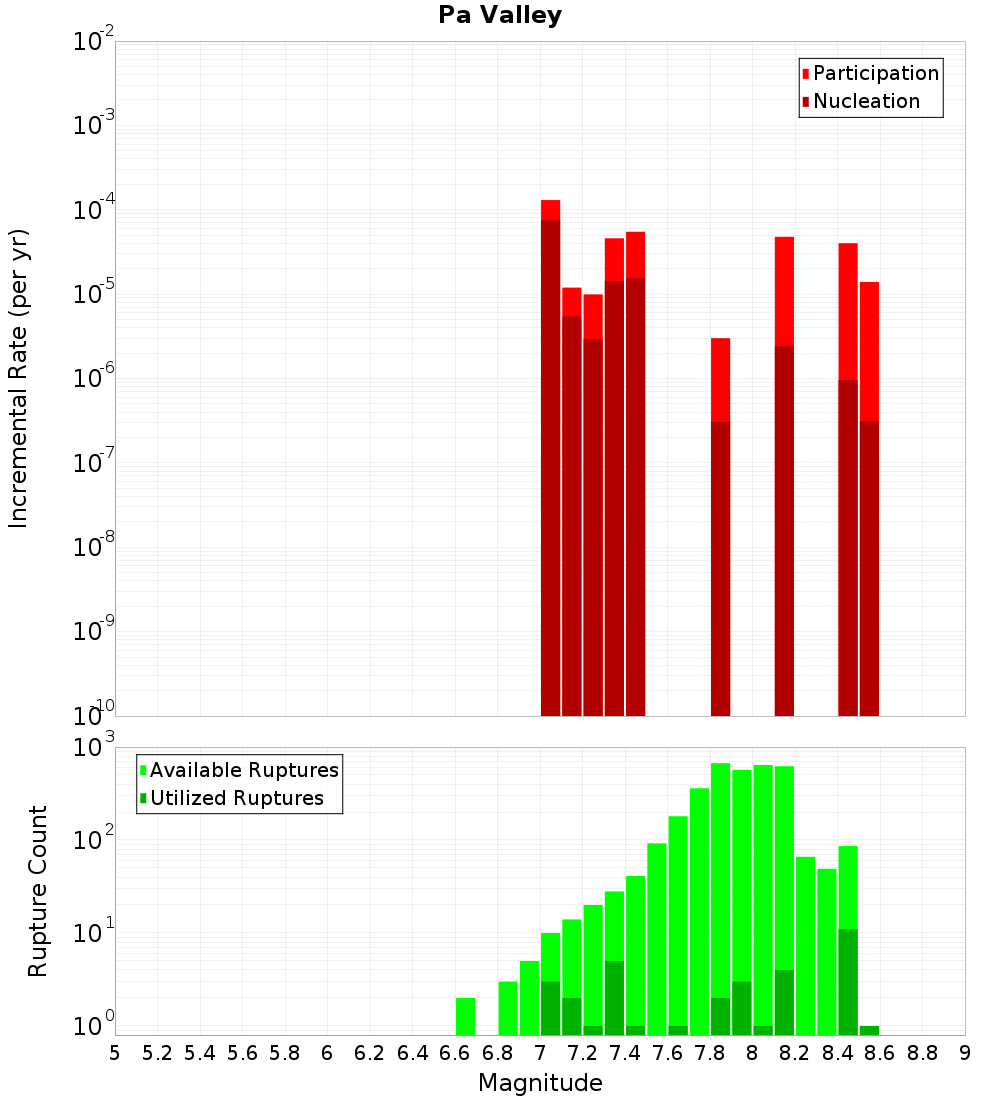 Pa Valley

Participation
Nucleation

Incremental Rate (per yr)

$10^{-2}$
$10^{-3}$
$10^{-4}$
$10^{-5}$
$10^{-6}$
$10^{-7}$
$10^{-8}$
$10^{-9}$
$10^{-10}$

Available Ruptures
Utilized Ruptures

Rupture Count

$10^{3}$
$10^{2}$
$10^{1}$
$10^{0}$

5 5.2 5.4 5.6 5.8 6 6.2 6.4 6.6 6.8 7 7.2 7.4 7.6 7.8 8 8.2 8.4 8.6 8.8 9

Magnitude